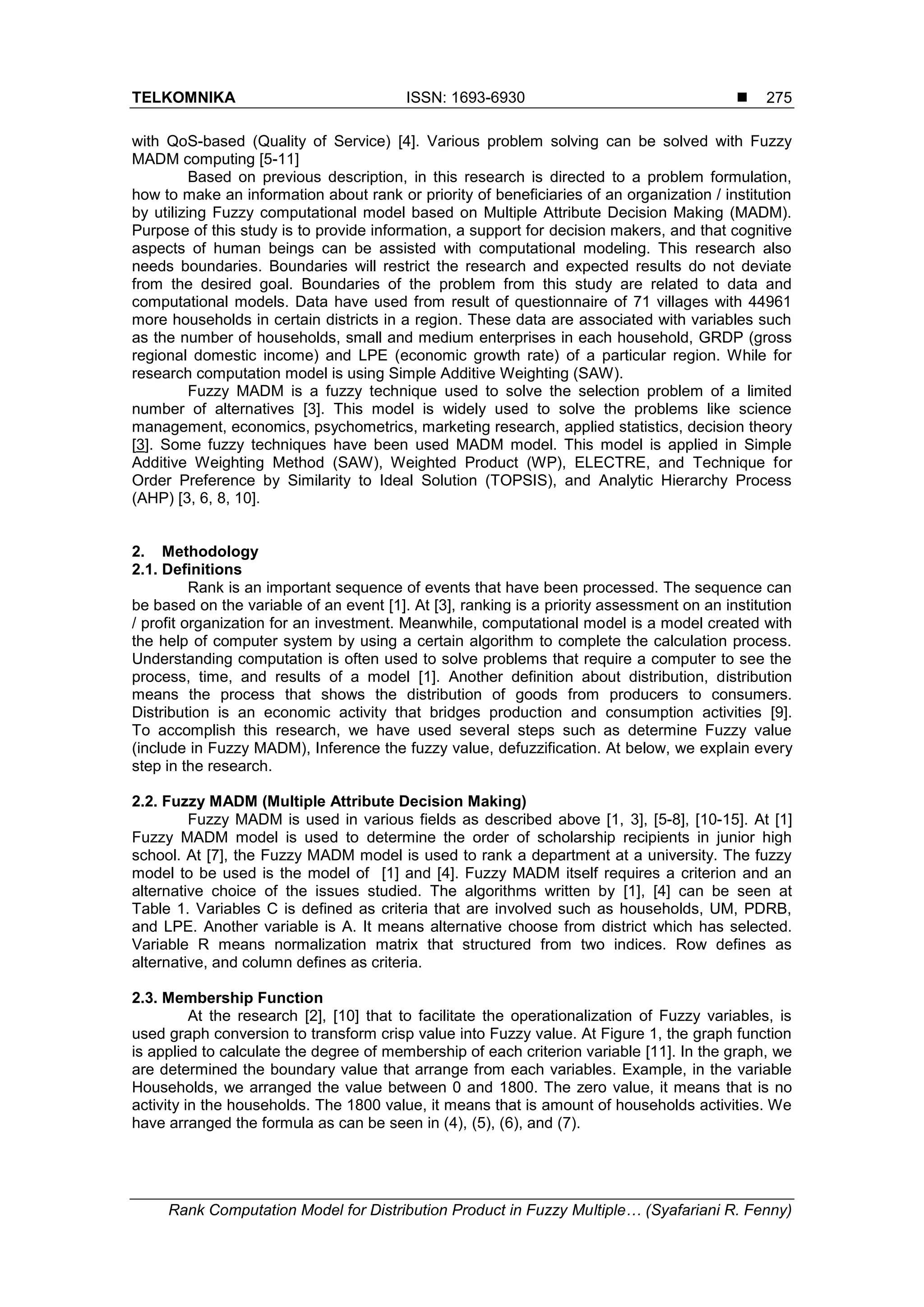 TELKOMNIKA ISSN: 1693-6930 ■ 275

with QoS-based (Quality of Service) [4]. Various problem solving can be solved with Fuzzy MADM computing [5-11]

Based on previous description, in this research is directed to a problem formulation, how to make an information about rank or priority of beneficiaries of an organization / institution by utilizing Fuzzy computational model based on Multiple Attribute Decision Making (MADM). Purpose of this study is to provide information, a support for decision makers, and that cognitive aspects of human beings can be assisted with computational modeling. This research also needs boundaries. Boundaries will restrict the research and expected results do not deviate from the desired goal. Boundaries of the problem from this study are related to data and computational models. Data have used from result of questionnaire of 71 villages with 44961 more households in certain districts in a region. These data are associated with variables such as the number of households, small and medium enterprises in each household, GRDP (gross regional domestic income) and LPE (economic growth rate) of a particular region. While for research computation model is using Simple Additive Weighting (SAW).

Fuzzy MADM is a fuzzy technique used to solve the selection problem of a limited number of alternatives [3]. This model is widely used to solve the problems like science management, economics, psychometrics, marketing research, applied statistics, decision theory [3]. Some fuzzy techniques have been used MADM model. This model is applied in Simple Additive Weighting Method (SAW), Weighted Product (WP), ELECTRE, and Technique for Order Preference by Similarity to Ideal Solution (TOPSIS), and Analytic Hierarchy Process (AHP) [3, 6, 8, 10].

2. Methodology
2.1. Definitions

Rank is an important sequence of events that have been processed. The sequence can be based on the variable of an event [1]. At [3], ranking is a priority assessment on an institution / profit organization for an investment. Meanwhile, computational model is a model created with the help of computer system by using a certain algorithm to complete the calculation process. Understanding computation is often used to solve problems that require a computer to see the process, time, and results of a model [1]. Another definition about distribution, distribution means the process that shows the distribution of goods from producers to consumers. Distribution is an economic activity that bridges production and consumption activities [9]. To accomplish this research, we have used several steps such as determine Fuzzy value (include in Fuzzy MADM), Inference the fuzzy value, defuzzification. At below, we explain every step in the research.

2.2. Fuzzy MADM (Multiple Attribute Decision Making)

Fuzzy MADM is used in various fields as described above [1, 3], [5-8], [10-15]. At [1] Fuzzy MADM model is used to determine the order of scholarship recipients in junior high school. At [7], the Fuzzy MADM model is used to rank a department at a university. The fuzzy model to be used is the model of [1] and [4]. Fuzzy MADM itself requires a criterion and an alternative choice of the issues studied. The algorithms written by [1], [4] can be seen at Table 1. Variables C is defined as criteria that are involved such as households, UM, PDRB, and LPE. Another variable is A. It means alternative choose from district which has selected. Variable R means normalization matrix that structured from two indices. Row defines as alternative, and column defines as criteria.

2.3. Membership Function

At the research [2], [10] that to facilitate the operationalization of Fuzzy variables, is used graph conversion to transform crisp value into Fuzzy value. At Figure 1, the graph function is applied to calculate the degree of membership of each criterion variable [11]. In the graph, we are determined the boundary value that arrange from each variables. Example, in the variable Households, we arranged the value between 0 and 1800. The zero value, it means that is no activity in the households. The 1800 value, it means that is amount of households activities. We have arranged the formula as can be seen in (4), (5), (6), and (7).

Rank Computation Model for Distribution Product in Fuzzy Multiple… (Syafariani R. Fenny)